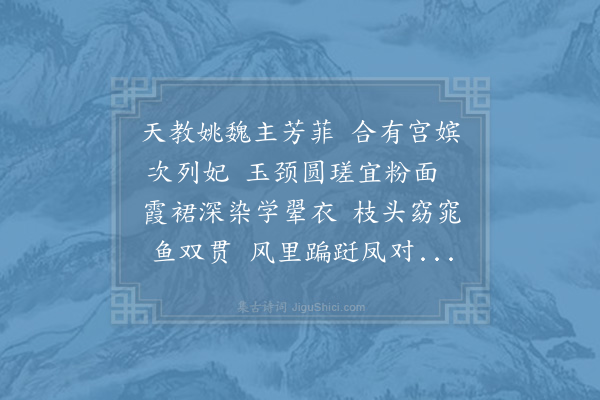 天教姚魏主芳菲 合有宫嫔次列妃 玉颈圆瑳宜粉面 霞裙深染学翚衣 枝头窈窕鱼双贯 风里蹁跹凤对...

集古诗词 JiguShici.com